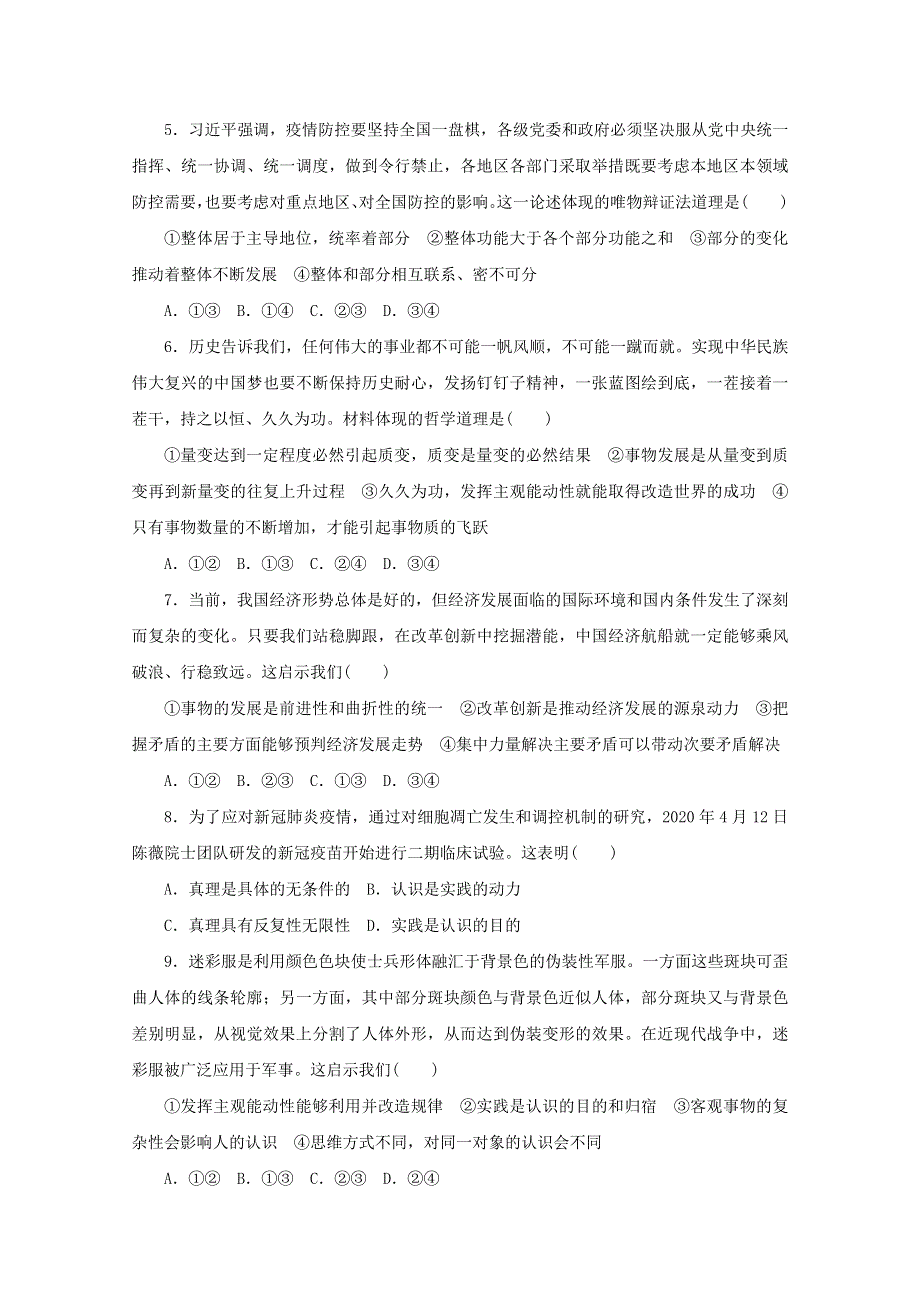 5．习近平强调，疫情防控要坚持全国一盘棋，各级党委和政府必须坚决服从党中央统一指挥、统一协调、统一调度，做到令行禁止，各地区各部门采取举措既要考虑本地区本领域防控需要，也要考虑对重点地区、对全国防控的影响。这一论述体现的唯物辩证法道理是(　　)

①整体居于主导地位，统率着部分　②整体功能大于各个部分功能之和　③部分的变化推动着整体不断发展　④整体和部分相互联系、密不可分

A．①③　B．①④　C．②③　D．③④

6．历史告诉我们，任何伟大的事业都不可能一帆风顺，不可能一蹴而就。实现中华民族伟大复兴的中国梦也要不断保持历史耐心，发扬钉钉子精神，一张蓝图绘到底，一茬接着一茬干，持之以恒、久久为功。材料体现的哲学道理是(　　)

①量变达到一定程度必然引起质变，质变是量变的必然结果　②事物发展是从量变到质变再到新量变的往复上升过程　③久久为功，发挥主观能动性就能取得改造世界的成功　④只有事物数量的不断增加，才能引起事物质的飞跃

A．①②　B．①③　C．②④　D．③④

7．当前，我国经济形势总体是好的，但经济发展面临的国际环境和国内条件发生了深刻而复杂的变化。只要我们站稳脚跟，在改革创新中挖掘潜能，中国经济航船就一定能够乘风破浪、行稳致远。这启示我们(　　)

①事物的发展是前进性和曲折性的统一　②改革创新是推动经济发展的源泉动力　③把握矛盾的主要方面能够预判经济发展走势　④集中力量解决主要矛盾可以带动次要矛盾解决

A．①②　B．②③　C．①③　D．③④

8．为了应对新冠肺炎疫情，通过对细胞凋亡发生和调控机制的研究，2020年4月12日陈薇院士团队研发的新冠疫苗开始进行二期临床试验。这表明(　　)

A．真理是具体的无条件的　B．认识是实践的动力

C．真理具有反复性无限性　D．实践是认识的目的

9．迷彩服是利用颜色色块使士兵形体融汇于背景色的伪装性军服。一方面这些斑块可歪曲人体的线条轮廓；另一方面，其中部分斑块颜色与背景色近似人体，部分斑块又与背景色差别明显，从视觉效果上分割了人体外形，从而达到伪装变形的效果。在近现代战争中，迷彩服被广泛应用于军事。这启示我们(　　)

①发挥主观能动性能够利用并改造规律　②实践是认识的目的和归宿　③客观事物的复杂性会影响人的认识　④思维方式不同，对同一对象的认识会不同

A．①②　B．①③　C．②③　D．②④